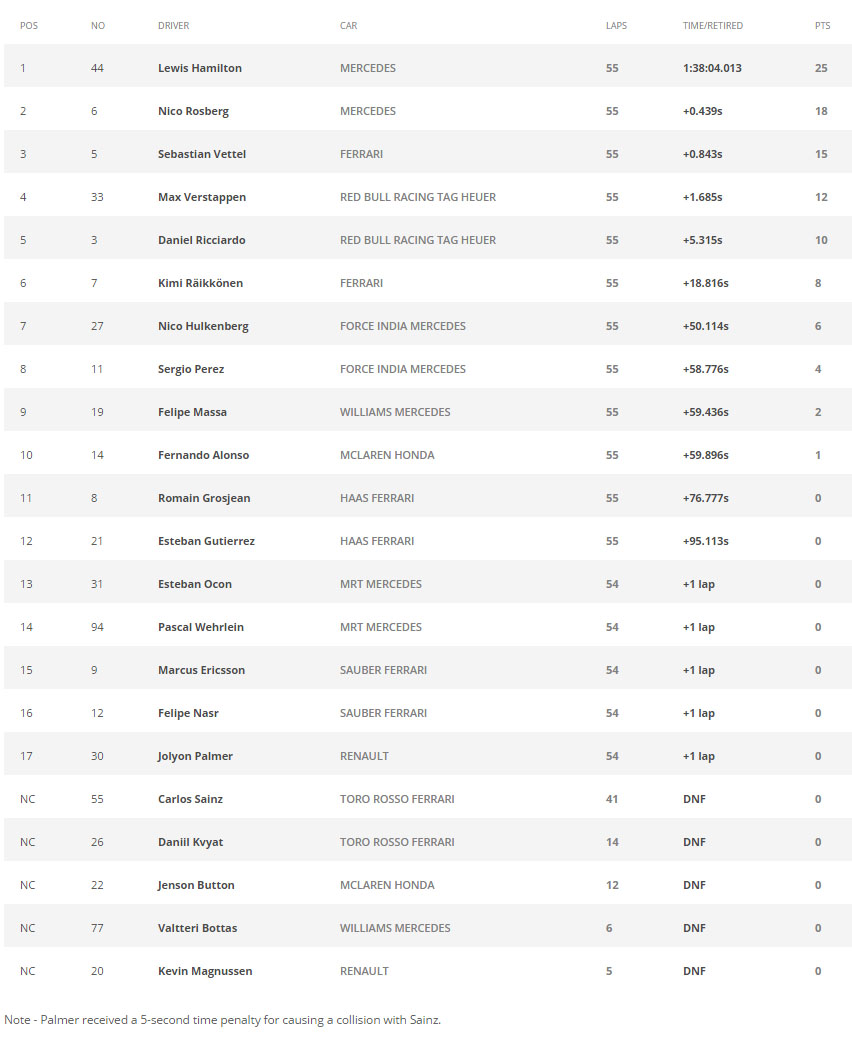 | POS | NO | DRIVER | CAR | LAPS | TIME/RETIRED | PTS |
|---|---|---|---|---|---|---|
| 1 | 44 | Lewis Hamilton | MERCEDES | 55 | 1:38:04.013 | 25 |
| 2 | 6 | Nico Rosberg | MERCEDES | 55 | +0.439s | 18 |
| 3 | 5 | Sebastian Vettel | FERRARI | 55 | +0.843s | 15 |
| 4 | 33 | Max Verstappen | RED BULL RACING TAG HEUER | 55 | +1.685s | 12 |
| 5 | 3 | Daniel Ricciardo | RED BULL RACING TAG HEUER | 55 | +5.315s | 10 |
| 6 | 7 | Kimi Räikkönen | FERRARI | 55 | +18.816s | 8 |
| 7 | 27 | Nico Hulkenberg | FORCE INDIA MERCEDES | 55 | +50.114s | 6 |
| 8 | 11 | Sergio Perez | FORCE INDIA MERCEDES | 55 | +58.776s | 4 |
| 9 | 19 | Felipe Massa | WILLIAMS MERCEDES | 55 | +59.436s | 2 |
| 10 | 14 | Fernando Alonso | MCLAREN HONDA | 55 | +59.896s | 1 |
| 11 | 8 | Romain Grosjean | HAAS FERRARI | 55 | +76.777s | 0 |
| 12 | 21 | Esteban Gutierrez | HAAS FERRARI | 55 | +95.113s | 0 |
| 13 | 31 | Esteban Ocon | MRT MERCEDES | 54 | +1 lap | 0 |
| 14 | 94 | Pascal Wehrlein | MRT MERCEDES | 54 | +1 lap | 0 |
| 15 | 9 | Marcus Ericsson | SAUBER FERRARI | 54 | +1 lap | 0 |
| 16 | 12 | Felipe Nasr | SAUBER FERRARI | 54 | +1 lap | 0 |
| 17 | 30 | Jolyon Palmer | RENAULT | 54 | +1 lap | 0 |
| NC | 55 | Carlos Sainz | TORO ROSSO FERRARI | 41 | DNF | 0 |
| NC | 26 | Daniil Kvyat | TORO ROSSO FERRARI | 14 | DNF | 0 |
| NC | 22 | Jenson Button | MCLAREN HONDA | 12 | DNF | 0 |
| NC | 77 | Valtteri Bottas | WILLIAMS MERCEDES | 6 | DNF | 0 |
| NC | 20 | Kevin Magnussen | RENAULT | 5 | DNF | 0 |

Note - Palmer received a 5-second time penalty for causing a collision with Sainz.